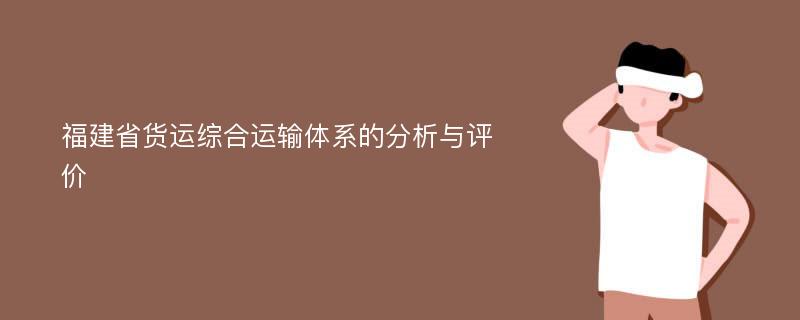 福建省货运综合运输体系的分析与评价